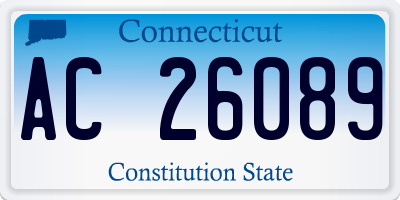 Connecticut

AC 26089

Constitution State